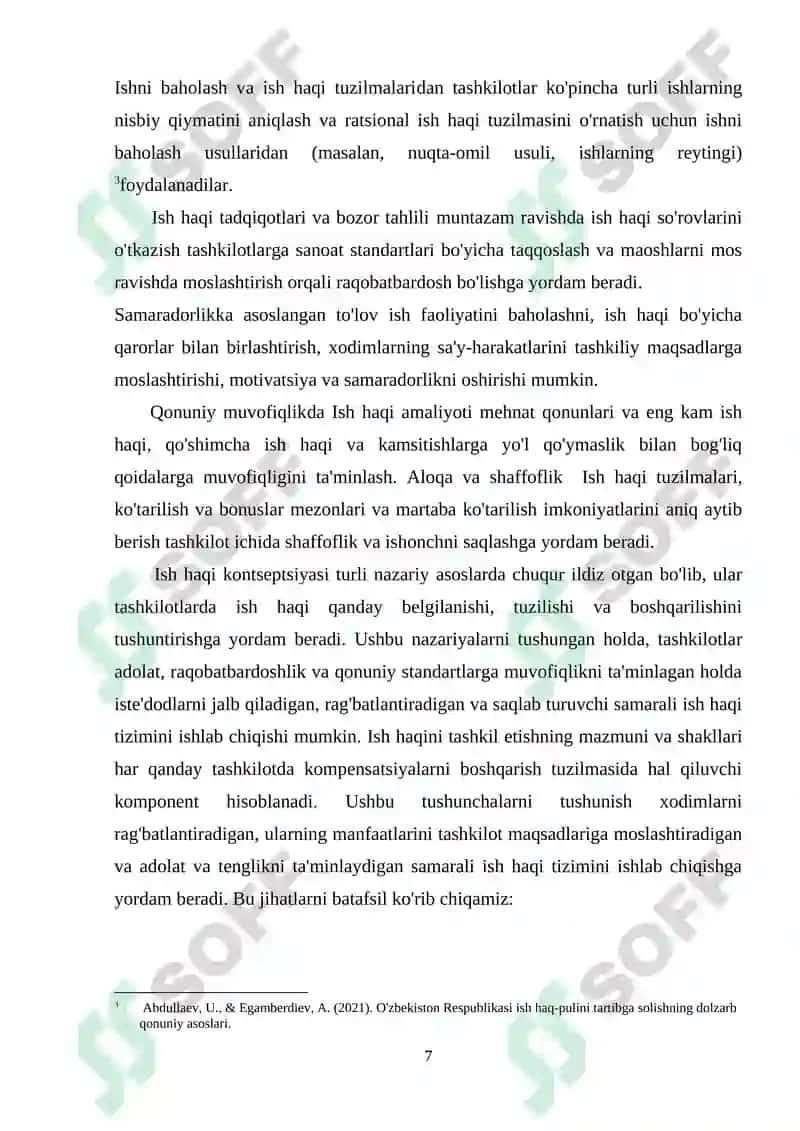 Ishni baholash va ish haqi tuzilmalaridan tashkilotlar ko'pincha turli ishlarning nisbiy qiymatini aniqlash va ratsional ish haqi tuzilmasini o'rnatish uchun ishni baholash usullaridan (masalan, nuqta-omil usuli, ishlarning reytingi) $^3$foydalanadilar.

Ish haqi tadqiqotlari va bozor tahlili muntazam ravishda ish haqi so'rovlarini o'tkazish tashkilotlarga sanoat standartlari bo'yicha taqqoslash va maoshlarni mos ravishda moslashtirish orqali raqobatbardosh bo'lishga yordam beradi.
Samaradorlikka asoslangan to'lov ish faoliyatini baholashni, ish haqi bo'yicha qarorlar bilan birlashtirish, xodimlarning sa'y-harakatlarini tashkiliy maqsadlarga moslashtirishi, motivatsiya va samaradorlikni oshirishi mumkin.

Qonuniy muvofiqlikda Ish haqi amaliyoti mehnat qonunlari va eng kam ish haqi, qo'shimcha ish haqi va kamsitishlarga yo'l qo'ymaslik bilan bog'liq qoidalarga muvofiqligini ta'minlash. Aloqa va shaffoflik Ish haqi tuzilmalari, ko'tarilish va bonuslar mezonlari va martaba ko'tarilish imkoniyatlarini aniq aytib berish tashkilot ichida shaffoflik va ishonchni saqlashga yordam beradi.

Ish haqi kontseptsiyasi turli nazariy asoslarda chuqur ildiz otgan bo'lib, ular tashkilotlarda ish haqi qanday belgilanishi, tuzilishi va boshqarilishini tushuntirishga yordam beradi. Ushbu nazariyalarni tushungan holda, tashkilotlar adolat, raqobatbardoshlik va qonuniy standartlarga muvofiqlikni ta'minlagan holda iste'dodlarni jalb qiladigan, rag'batlantiradigan va saqlab turuvchi samarali ish haqi tizimini ishlab chiqishi mumkin. Ish haqini tashkil etishning mazmuni va shakllari har qanday tashkilotda kompensatsiyalarni boshqarish tuzilmasida hal qiluvchi komponent hisoblanadi. Ushbu tushunchalarni tushunish xodimlarni rag'batlantiradigan, ularning manfaatlarini tashkilot maqsadlariga moslashtiradigan va adolat va tenglikni ta'minlaydigan samarali ish haqi tizimini ishlab chiqishga yordam beradi. Bu jihatlarni batafsil ko'rib chiqamiz:

$^3$ Abdullaev, U., & Egamberdiev, A. (2021). O'zbekiston Respublikasi ish haq-pulini tartibga solishning dolzarb qonuniy asoslari.

7